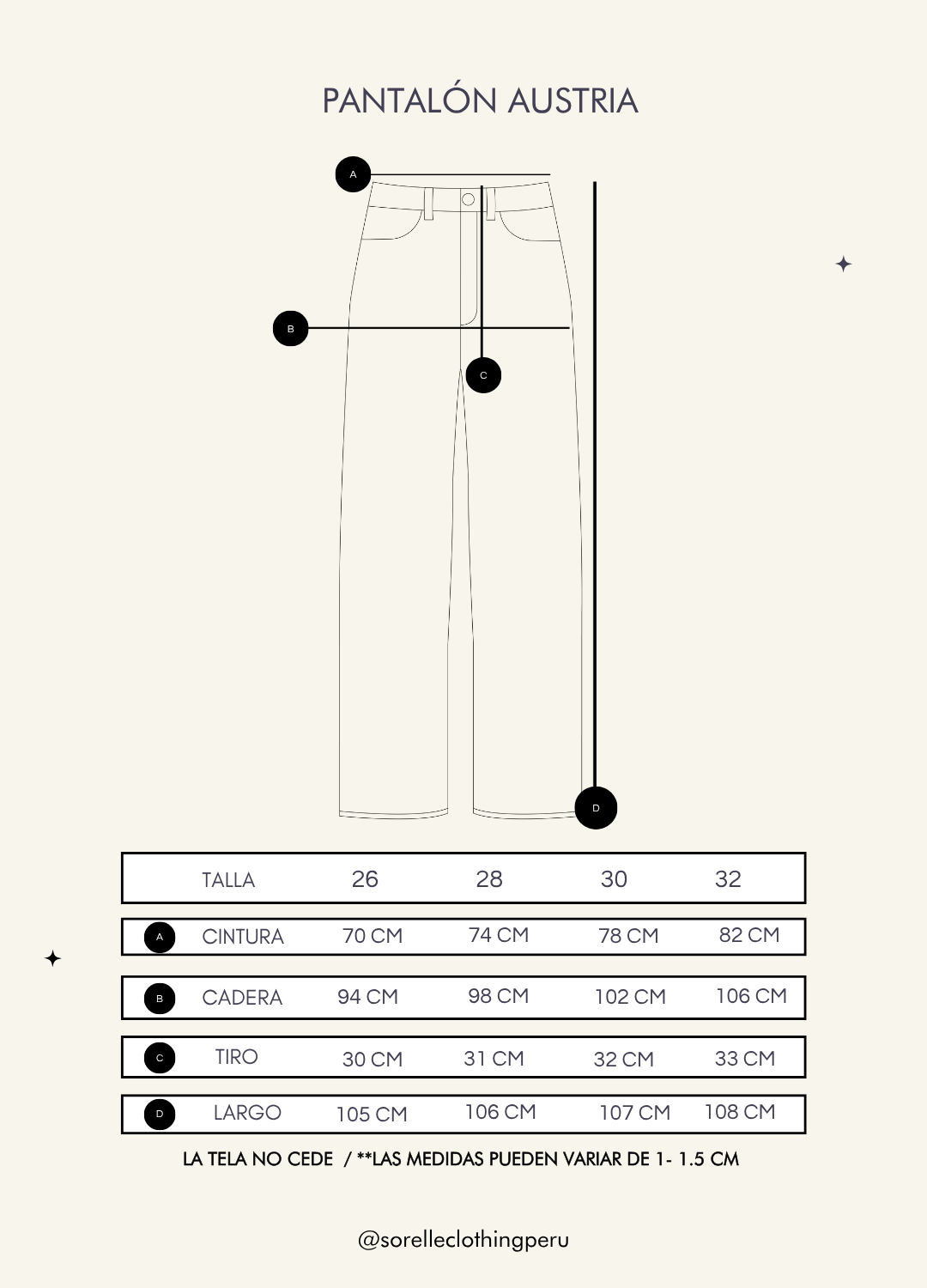 PANTALÓN AUSTRIA

A

B

C

D

| | TALLA | 26 | 28 | 30 | 32 |
|---|---|---|---|---|---|
| A | CINTURA | 70 CM | 74 CM | 78 CM | 82 CM |
| B | CADERA | 94 CM | 98 CM | 102 CM | 106 CM |
| C | TIRO | 30 CM | 31 CM | 32 CM | 33 CM |
| D | LARGO | 105 CM | 106 CM | 107 CM | 108 CM |

LA TELA NO CEDE / **LAS MEDIDAS PUEDEN VARIAR DE 1- 1.5 CM

@sorelleclothingperu